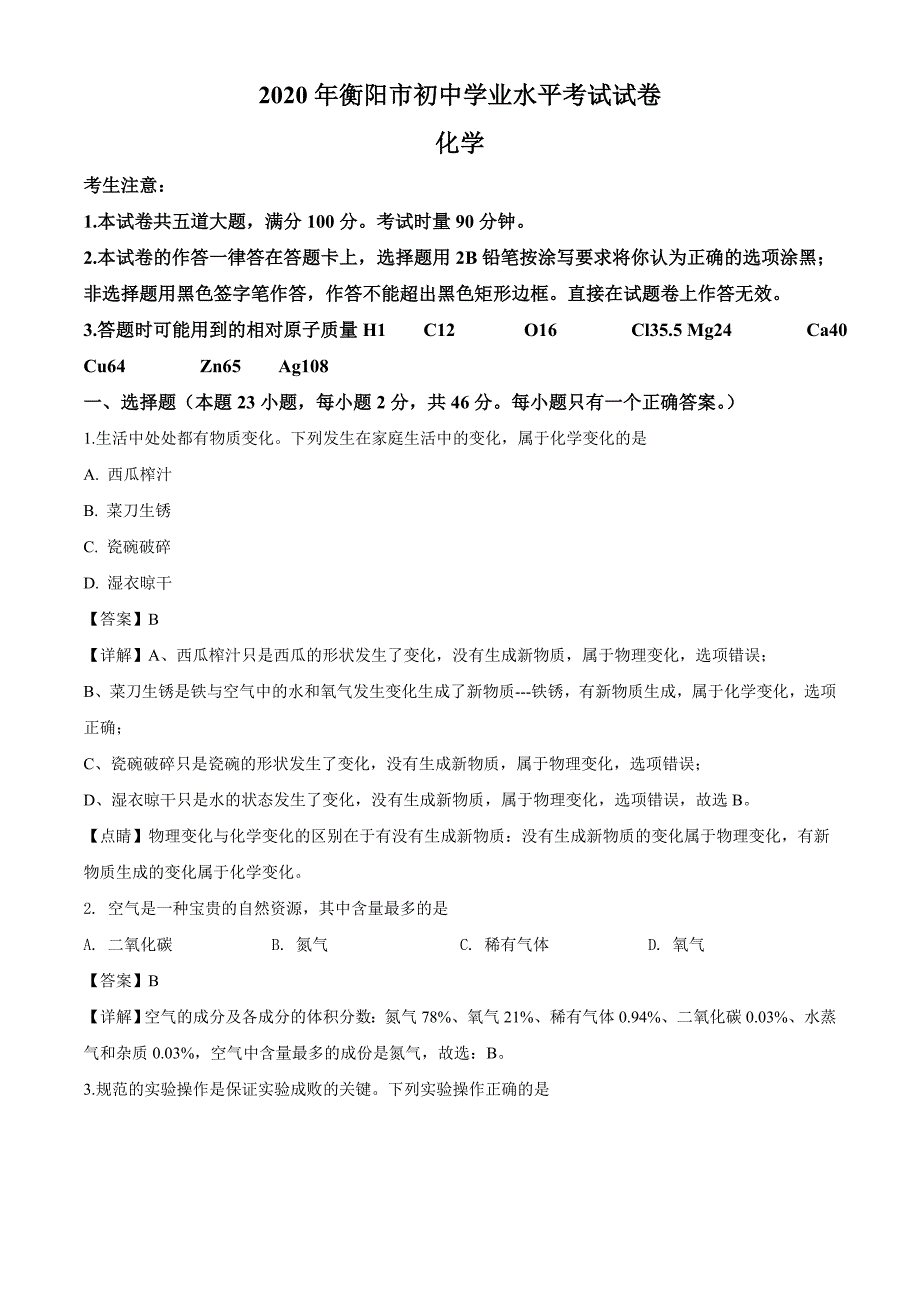 2020 年衡阳市初中学业水平考试试卷

化学

考生注意：

1.本试卷共五道大题，满分 100 分。考试时量 90 分钟。

2.本试卷的作答一律答在答题卡上，选择题用 2B 铅笔按涂写要求将你认为正确的选项涂黑；非选择题用黑色签字笔作答，作答不能超出黑色矩形边框。直接在试题卷上作答无效。

3.答题时可能用到的相对原子质量 H1 C12 O16 Cl35.5 Mg24 Ca40 Cu64 Zn65 Ag108

一、选择题（本题 23 小题，每小题 2 分，共 46 分。每小题只有一个正确答案。）

1.生活中处处都有物质变化。下列发生在家庭生活中的变化，属于化学变化的是

A. 西瓜榨汁

B. 菜刀生锈

C. 瓷碗破碎

D. 湿衣晾干

【答案】B

【详解】A、西瓜榨汁只是西瓜的形状发生了变化，没有生成新物质，属于物理变化，选项错误；

B、菜刀生锈是铁与空气中的水和氧气发生变化生成了新物质---铁锈，有新物质生成，属于化学变化，选项正确；

C、瓷碗破碎只是瓷碗的形状发生了变化，没有生成新物质，属于物理变化，选项错误；

D、湿衣晾干只是水的状态发生了变化，没有生成新物质，属于物理变化，选项错误，故选 B。

【点睛】物理变化与化学变化的区别在于有没有生成新物质：没有生成新物质的变化属于物理变化，有新物质生成的变化属于化学变化。

2. 空气是一种宝贵的自然资源，其中含量最多的是

A. 二氧化碳 B. 氮气 C. 稀有气体 D. 氧气

【答案】B

【详解】空气的成分及各成分的体积分数：氮气 78%、氧气 21%、稀有气体 0.94%、二氧化碳 0.03%、水蒸气和杂质 0.03%，空气中含量最多的成份是氮气，故选：B。

3.规范的实验操作是保证实验成败的关键。下列实验操作正确的是